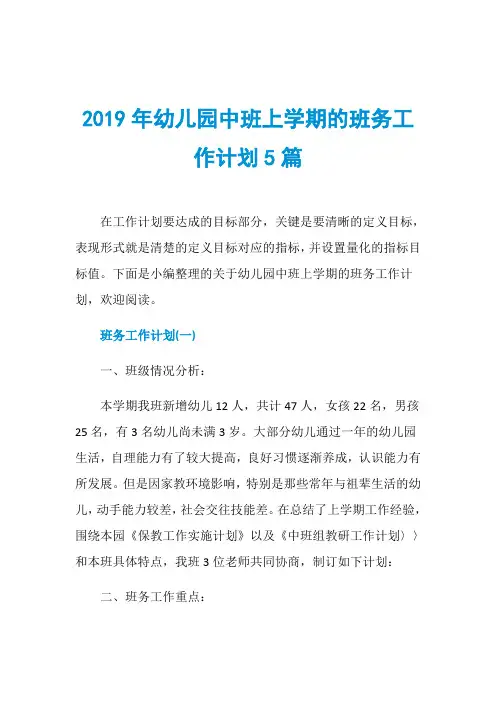 2019 年幼儿园中班上学期的班务工作计划 5 篇

在工作计划要达成的目标部分，关键是要清晰的定义目标，表现形式就是清楚的定义目标对应的指标，并设置量化的指标目标值。下面是小编整理的关于幼儿园中班上学期的班务工作计划，欢迎阅读。

班务工作计划(一)

一、班级情况分析：

本学期我班新增幼儿 12 人，共计 47 人，女孩 22 名，男孩 25 名，有 3 名幼儿尚未满 3 岁。大部分幼儿通过一年的幼儿园生活，自理能力有了较大提高，良好习惯逐渐养成，认识能力有所发展。但是因家教环境影响，特别是那些常年与祖辈生活的幼儿，动手能力较差，社会交往技能差。在总结了上学期工作经验，围绕本园《保教工作实施计划》以及《中班组教研工作计划〉〉和本班具体特点，我班 3 位老师共同协商，制订如下计划：

二、班务工作重点：